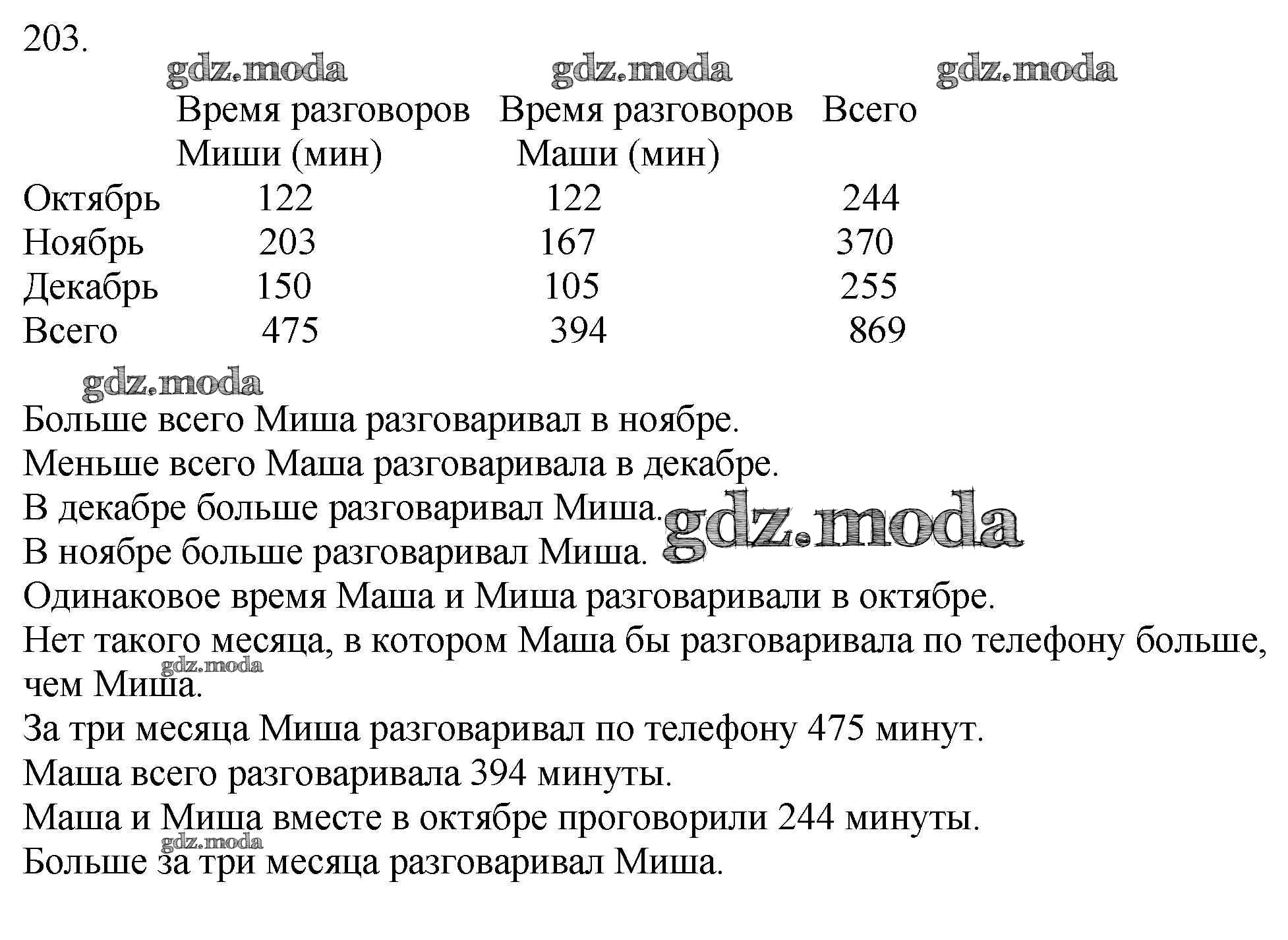 203.

gdz.moda gdz.moda gdz.moda

| | Время разговоров Миши (мин) | Время разговоров Маши (мин) | Всего |
|---|---|---|---|
| Октябрь | 122 | 122 | 244 |
| Ноябрь | 203 | 167 | 370 |
| Декабрь | 150 | 105 | 255 |
| Всего | 475 | 394 | 869 |

gdz.moda

Больше всего Миша разговаривал в ноябре.
Меньше всего Маша разговаривала в декабре.
В декабре больше разговаривал Миша. gdz.moda
В ноябре больше разговаривал Миша.
Одинаковое время Маша и Миша разговаривали в октябре.
Нет такого месяца, в котором Маша бы разговаривала по телефону больше, чем Миша. gdz.moda
За три месяца Миша разговаривал по телефону 475 минут.
Маша всего разговаривала 394 минуты.
Маша и Миша вместе в октябре проговорили 244 минуты. gdz.moda
Больше за три месяца разговаривал Миша.